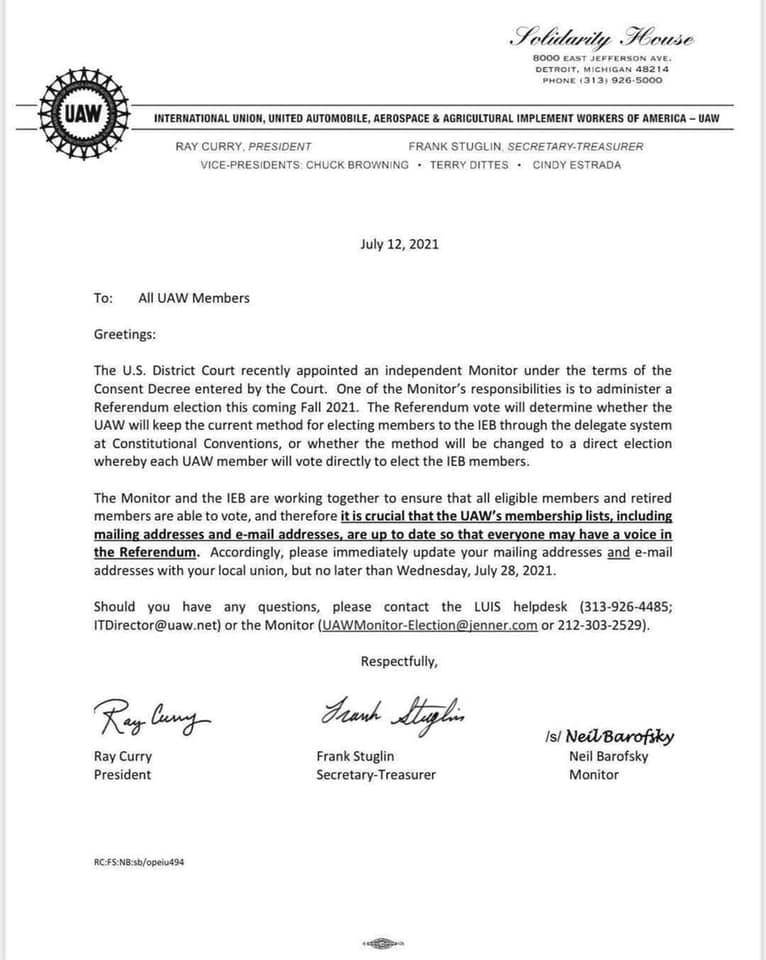 Solidarity House
8000 EAST JEFFERSON AVE.
DETROIT, MICHIGAN 48214
PHONE (313) 926-5000

UAW

INTERNATIONAL UNION, UNITED AUTOMOBILE, AEROSPACE & AGRICULTURAL IMPLEMENT WORKERS OF AMERICA – UAW

RAY CURRY, PRESIDENT FRANK STUGLIN, SECRETARY-TREASURER
VICE-PRESIDENTS: CHUCK BROWNING • TERRY DITTES • CINDY ESTRADA

July 12, 2021

To: All UAW Members

Greetings:

The U.S. District Court recently appointed an independent Monitor under the terms of the Consent Decree entered by the Court. One of the Monitor's responsibilities is to administer a Referendum election this coming Fall 2021. The Referendum vote will determine whether the UAW will keep the current method for electing members to the IEB through the delegate system at Constitutional Conventions, or whether the method will be changed to a direct election whereby each UAW member will vote directly to elect the IEB members.

The Monitor and the IEB are working together to ensure that all eligible members and retired members are able to vote, and therefore it is crucial that the UAW's membership lists, including mailing addresses and e-mail addresses, are up to date so that everyone may have a voice in the Referendum. Accordingly, please immediately update your mailing addresses and e-mail addresses with your local union, but no later than Wednesday, July 28, 2021.

Should you have any questions, please contact the LUIS helpdesk (313-926-4485; ITDirector@uaw.net) or the Monitor (UAWMonitor-Election@jenner.com or 212-303-2529).

Respectfully,

Ray Curry
Ray Curry
President

Frank Stuglin
Frank Stuglin
Secretary-Treasurer

/s/ Neil Barofsky
Neil Barofsky
Monitor

RC:FS:NB:sb/opeiu494